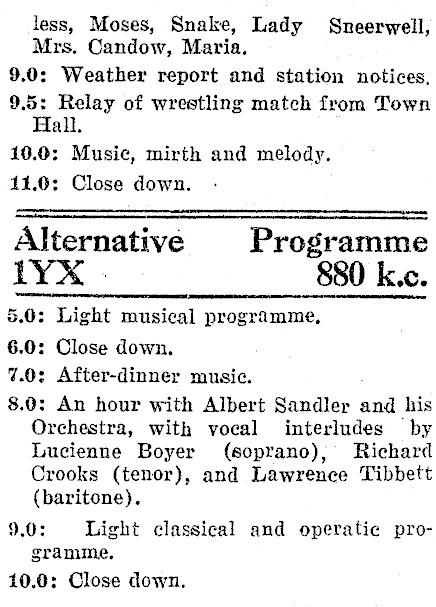 less, Moses, Snake, Lady Sneerwell, Mrs. Candow, Maria.

9.0: Weather report and station notices.

9.5: Relay of wrestling match from Town Hall.

10.0: Music, mirth and melody.

11.0: Close down.

Alternative Programme
1YX 880 k.c.

5.0: Light musical programme.

6.0: Close down.

7.0: After-dinner music.

8.0: An hour with Albert Sandler and his Orchestra, with vocal interludes by Lucienne Boyer (soprano), Richard Crooks (tenor), and Lawrence Tibbett (baritone).

9.0: Light classical and operatic programme.

10.0: Close down.